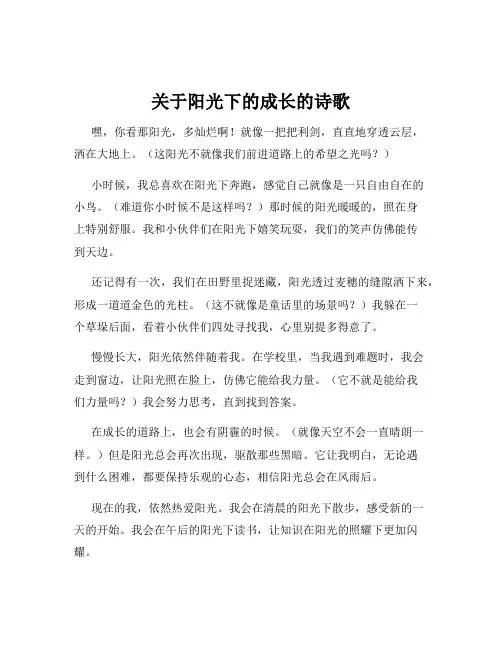 关于阳光下的成长的诗歌

嘿，你看那阳光，多灿烂啊！就像一把把利剑，直直地穿透云层，洒在大地上。（这阳光不就像我们前进道路上的希望之光吗？）

小时候，我总喜欢在阳光下奔跑，感觉自己就像是一只自由自在的小鸟。（难道你小时候不是这样吗？）那时候的阳光暖暖的，照在身上特别舒服。我和小伙伴们在阳光下嬉笑玩耍，我们的笑声仿佛能传到天边。

还记得有一次，我们在田野里捉迷藏，阳光透过麦穗的缝隙洒下来，形成一道道金色的光柱。（这不就像是童话里的场景吗？）我躲在一个草垛后面，看着小伙伴们四处寻找我，心里别提多得意了。

慢慢长大，阳光依然伴随着我。在学校里，当我遇到难题时，我会走到窗边，让阳光照在脸上，仿佛它能给我力量。（它不就是能给我们力量吗？）我会努力思考，直到找到答案。

在成长的道路上，也会有阴霾的时候。（就像天空不会一直晴朗一样。）但是阳光总会再次出现，驱散那些黑暗。它让我明白，无论遇到什么困难，都要保持乐观的心态，相信阳光总会在风雨后。

现在的我，依然热爱阳光。我会在清晨的阳光下散步，感受新的一天的开始。我会在午后的阳光下读书，让知识在阳光的照耀下更加闪耀。